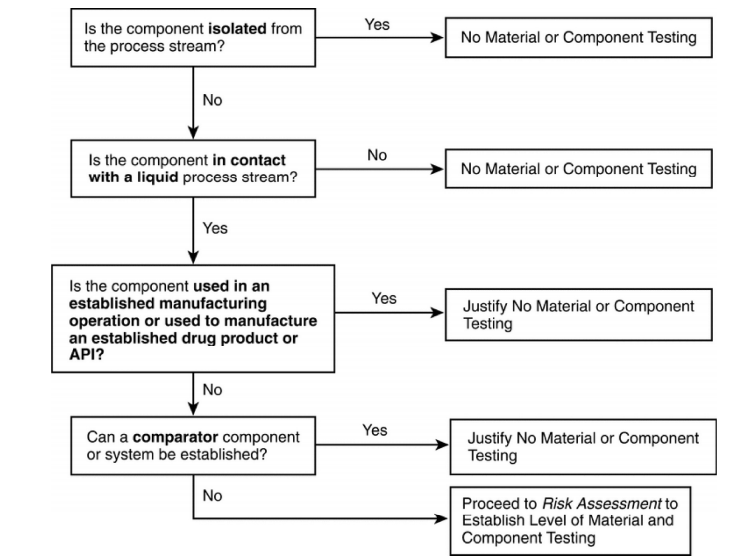 Is the component isolated from the process stream?

Yes

No Material or Component Testing

No

Is the component in contact with a liquid process stream?

No

No Material or Component Testing

Yes

Is the component used in an established manufacturing operation or used to manufacture an established drug product or API?

Yes

Justify No Material or Component Testing

No

Can a comparator component or system be established?

Yes

Justify No Material or Component Testing

No

Proceed to Risk Assessment to Establish Level of Material and Component Testing